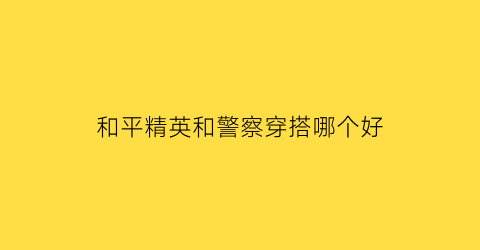 和平精英和警察穿搭哪个好